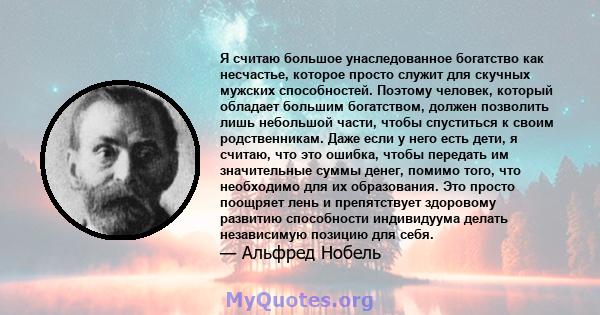 Я считаю большое унаследованное богатство как несчастье, которое просто служит для скучных мужских способностей. Поэтому человек, который обладает большим богатством, должен позволить лишь небольшой части, чтобы спуститься к своим родственникам. Даже если у него есть дети, я считаю, что это ошибка, чтобы передать им значительные суммы денег, помимо того, что необходимо для их образования. Это просто поощряет лень и препятствует здоровому развитию способности индивидуума делать независимую позицию для себя.
— Альфред Нобель

MyQuotes.org